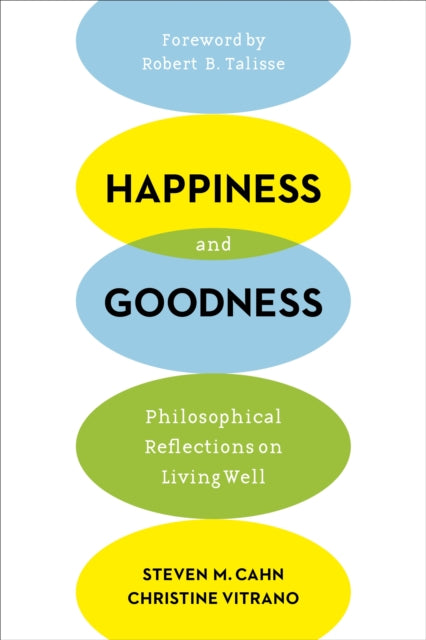 Foreword by
Robert B. Talisse

HAPPINESS
and
GOODNESS

Philosophical
Reflections on
Living Well

STEVEN M. CAHN
CHRISTINE VITRANO